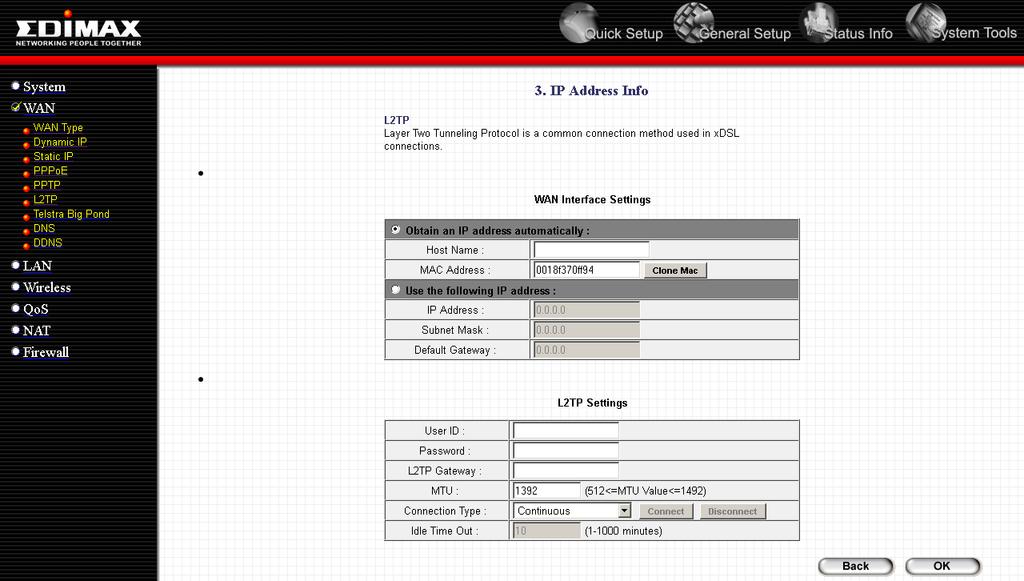 EDIMAX
NETWORKING PEOPLE TOGETHER

Quick Setup General Setup Status Info System Tools

System
WAN
WAN Type
Dynamic IP
Static IP
PPPoE
PPTP
L2TP
Telstra Big Pond
DNS
DDNS
LAN
Wireless
QoS
NAT
Firewall

3. IP Address Info

L2TP
Layer Two Tunneling Protocol is a common connection method used in xDSL connections.

WAN Interface Settings

| Obtain an IP address automatically : | |
|---|---|
| Host Name : | |
| MAC Address : | 0018f370ff94 Clone Mac |
| Use the following IP address : | |
| IP Address : | 0.0.0.0 |
| Subnet Mask : | 0.0.0.0 |
| Default Gateway : | 0.0.0.0 |

L2TP Settings

| User ID : | |
|---|---|
| Password : | |
| L2TP Gateway : | |
| MTU : | 1392 (512<=MTU Value<=1492) |
| Connection Type : | Continuous Connect Disconnect |
| Idle Time Out : | 10 (1-1000 minutes) |

Back OK